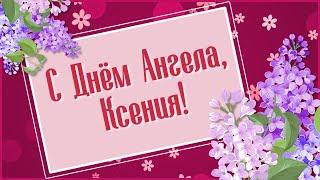 С Днём Ангела, Ксения!